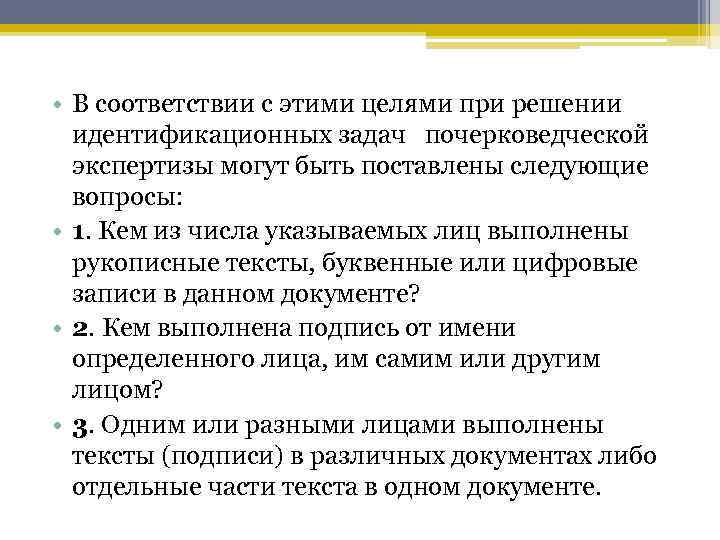 • В соответствии с этими целями при решении идентификационных задач почерковедческой экспертизы могут быть поставлены следующие вопросы:

• 1. Кем из числа указываемых лиц выполнены рукописные тексты, буквенные или цифровые записи в данном документе?

• 2. Кем выполнена подпись от имени определенного лица, им самим или другим лицом?

• 3. Одним или разными лицами выполнены тексты (подписи) в различных документах либо отдельные части текста в одном документе.